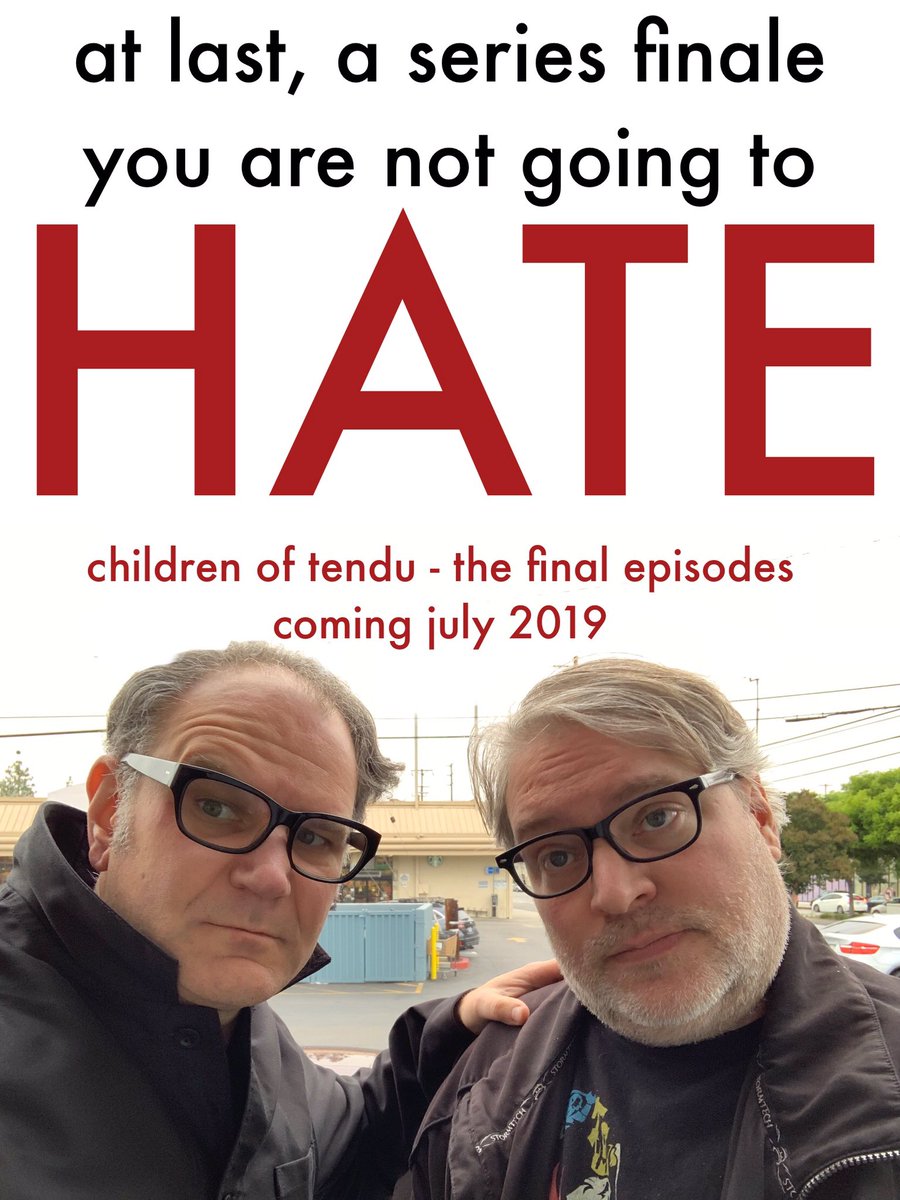 at last, a series finale you are not going to

HATE

children of tendu - the final episodes
coming july 2019